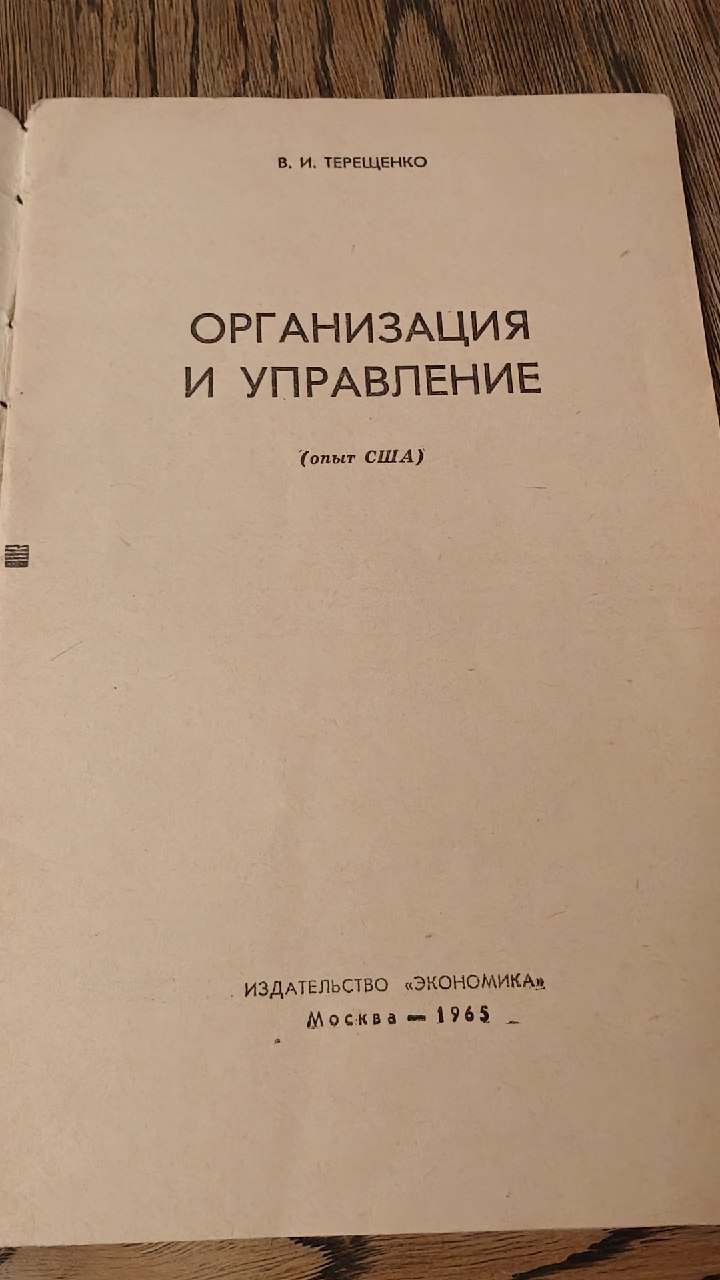 В. И. ТЕРЕЩЕНКО

ОРГАНИЗАЦИЯ
И УПРАВЛЕНИЕ

(опыт США)

ИЗДАТЕЛЬСТВО «ЭКОНОМИКА»
Москва — 1965